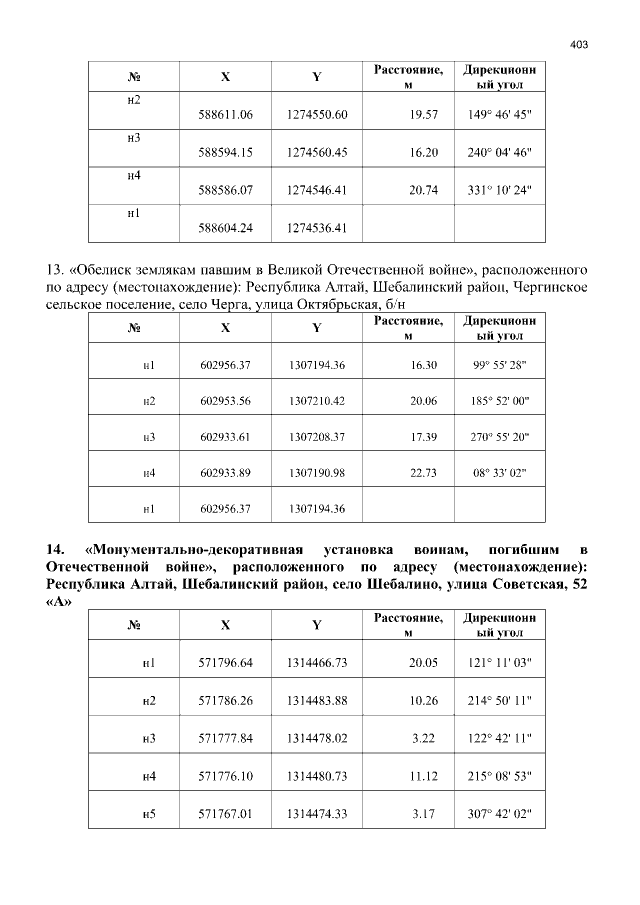 403

| № | X | Y | Расстояние, м | Дирекционный угол |
|---|---|---|---|---|
| н2 | 588611.06 | 1274550.60 | 19.57 | 149° 46' 45" |
| н3 | 588594.15 | 1274560.45 | 16.20 | 240° 04' 46" |
| н4 | 588586.07 | 1274546.41 | 20.74 | 331° 10' 24" |
| н1 | 588604.24 | 1274536.41 | | |

13. «Обелиск землякам павшим в Великой Отечественной войне», расположенного по адресу (местонахождение): Республика Алтай, Шебалинский район, Чергинское сельское поселение, село Черга, улица Октябрьская, б/н

| № | X | Y | Расстояние, м | Дирекционный угол |
|---|---|---|---|---|
| н1 | 602956.37 | 1307194.36 | 16.30 | 99° 55' 28" |
| н2 | 602953.56 | 1307210.42 | 20.06 | 185° 52' 00" |
| н3 | 602933.61 | 1307208.37 | 17.39 | 270° 55' 20" |
| н4 | 602933.89 | 1307190.98 | 22.73 | 08° 33' 02" |
| н1 | 602956.37 | 1307194.36 | | |

14. «Монументально-декоративная установка воинам, погибшим в Отечественной войне», расположенного по адресу (местонахождение): Республика Алтай, Шебалинский район, село Шебалино, улица Советская, 52 «А»

| № | X | Y | Расстояние, м | Дирекционный угол |
|---|---|---|---|---|
| н1 | 571796.64 | 1314466.73 | 20.05 | 121° 11' 03" |
| н2 | 571786.26 | 1314483.88 | 10.26 | 214° 50' 11" |
| н3 | 571777.84 | 1314478.02 | 3.22 | 122° 42' 11" |
| н4 | 571776.10 | 1314480.73 | 11.12 | 215° 08' 53" |
| н5 | 571767.01 | 1314474.33 | 3.17 | 307° 42' 02" |